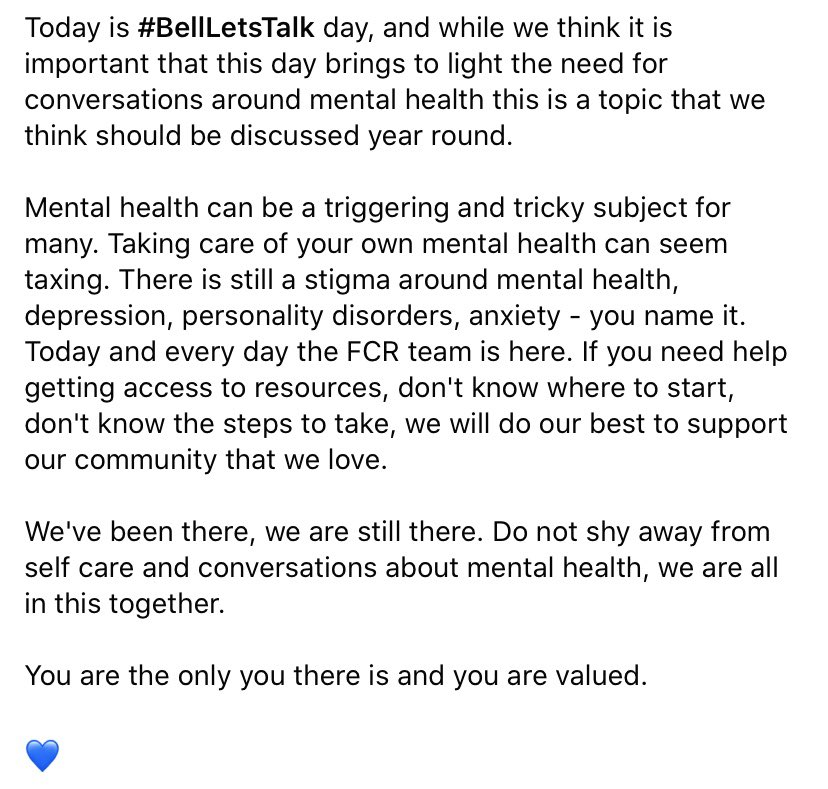 Today is #BellLetsTalk day, and while we think it is important that this day brings to light the need for conversations around mental health this is a topic that we think should be discussed year round.

Mental health can be a triggering and tricky subject for many. Taking care of your own mental health can seem taxing. There is still a stigma around mental health, depression, personality disorders, anxiety - you name it. Today and every day the FCR team is here. If you need help getting access to resources, don't know where to start, don't know the steps to take, we will do our best to support our community that we love.

We've been there, we are still there. Do not shy away from self care and conversations about mental health, we are all in this together.

You are the only you there is and you are valued.

💙